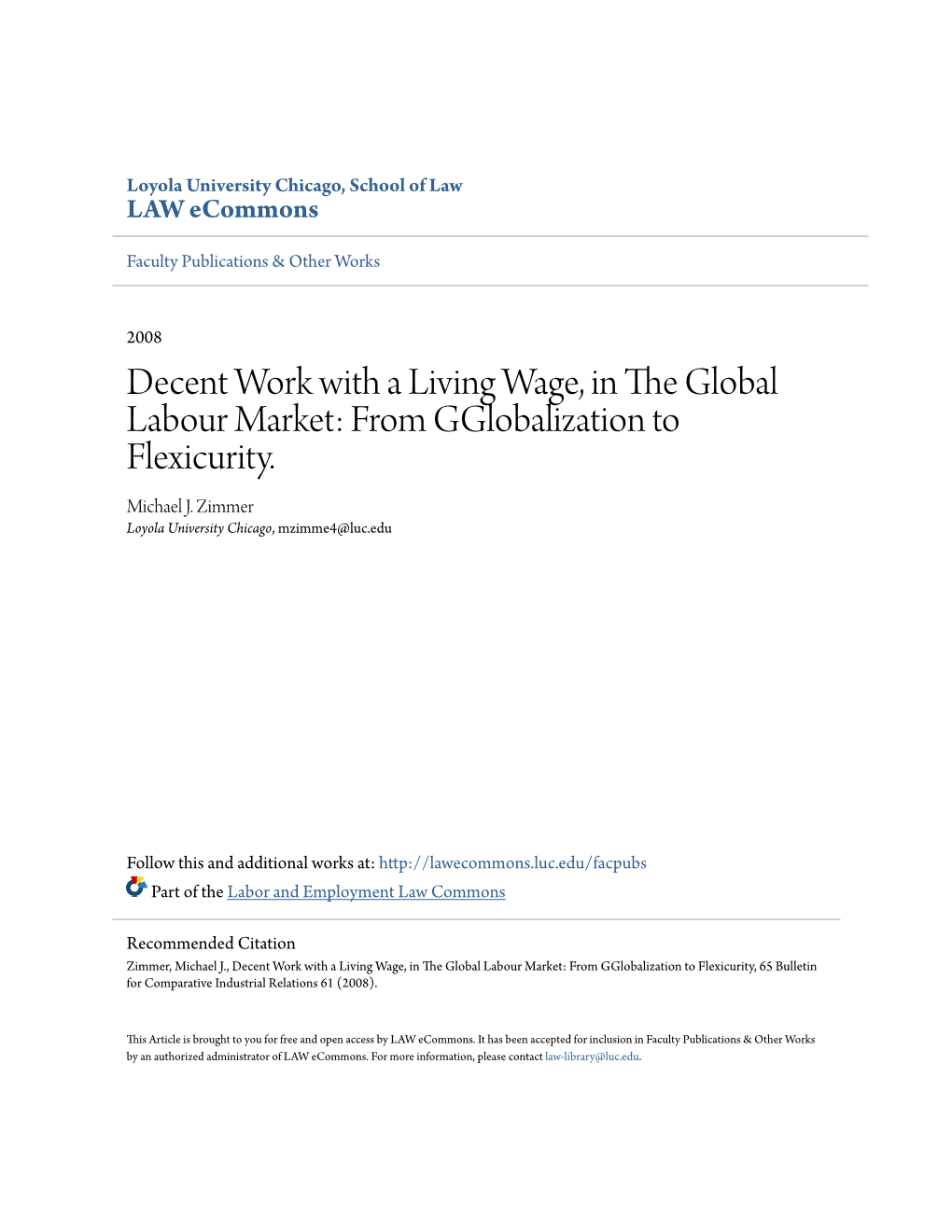 Loyola University Chicago, School of Law
LAW eCommons

Faculty Publications & Other Works

2008

Decent Work with a Living Wage, in The Global Labour Market: From GGlobalization to Flexicurity.

Michael J. Zimmer
Loyola University Chicago, mzimme4@luc.edu

Follow this and additional works at: http://lawecommons.luc.edu/facpubs

Part of the Labor and Employment Law Commons

Recommended Citation
Zimmer, Michael J., Decent Work with a Living Wage, in The Global Labour Market: From GGlobalization to Flexicurity, 65 Bulletin for Comparative Industrial Relations 61 (2008).

This Article is brought to you for free and open access by LAW eCommons. It has been accepted for inclusion in Faculty Publications & Other Works by an authorized administrator of LAW eCommons. For more information, please contact law-library@luc.edu.